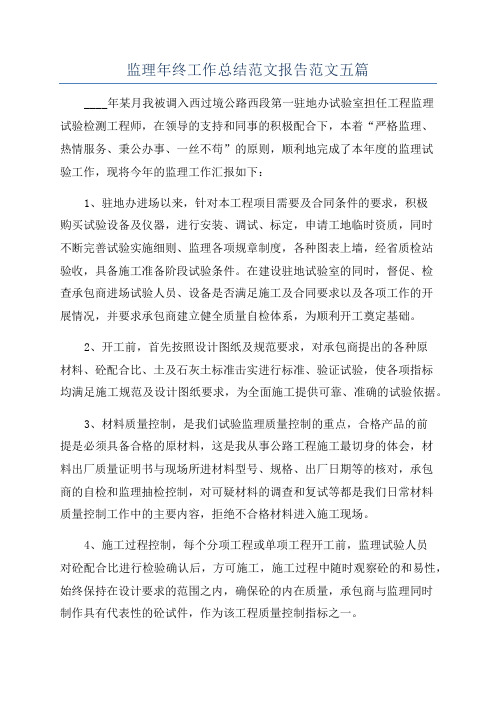 监理年终工作总结范文报告范文五篇

____年某月我被调入西过境公路西段第一驻地办试验室担任工程监理试验检测工程师，在领导的支持和同事的积极配合下，本着“严格监理、热情服务、秉公办事、一丝不苟”的原则，顺利地完成了本年度的监理试验工作，现将今年的监理工作汇报如下：

1、驻地办进场以来，针对本工程项目需要及合同条件的要求，积极购买试验设备及仪器，进行安装、调试、标定，申请工地临时资质，同时不断完善试验实施细则、监理各项规章制度，各种图表上墙，经省质检站验收，具备施工准备阶段试验条件。在建设驻地试验室的同时，督促、检查承包商进场试验人员、设备是否满足施工及合同要求以及各项工作的开展情况，并要求承包商建立健全质量自检体系，为顺利开工奠定基础。

2、开工前，首先按照设计图纸及规范要求，对承包商提出的各种原材料、砼配合比、土及石灰土标准击实进行标准、验证试验，使各项指标均满足施工规范及设计图纸要求，为全面施工提供可靠、准确的试验依据。

3、材料质量控制，是我们试验监理质量控制的重点，合格产品的前提是必须具备合格的原材料，这是我从事公路工程施工最切身的体会，材料出厂质量证明书与现场所进材料型号、规格、出厂日期等的核对，承包商的自检和监理抽检控制，对可疑材料的调查和复试等都是我们日常材料质量控制工作中的主要内容，拒绝不合格材料进入施工现场。

4、施工过程控制，每个分项工程或单项工程开工前，监理试验人员对砼配合比进行检验确认后，方可施工，施工过程中随时观察砼的和易性，始终保持在设计要求的范围之内，确保砼的内在质量，承包商与监理同时制作具有代表性的砼试件，作为该工程质量控制指标之一。